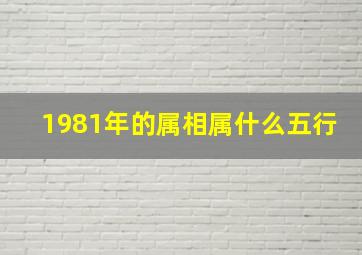 1981年的属相属什么五行